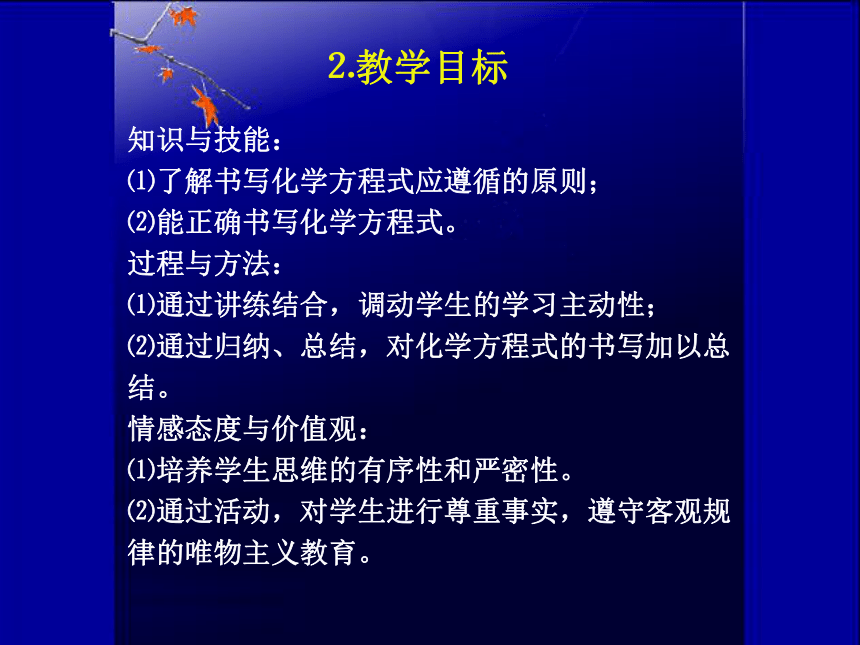 2.教学目标

知识与技能：
⑴了解书写化学方程式应遵循的原则；
⑵能正确书写化学方程式。
过程与方法：
⑴通过讲练结合，调动学生的学习主动性；
⑵通过归纳、总结，对化学方程式的书写加以总结。
情感态度与价值观：
⑴培养学生思维的有序性和严密性。
⑵通过活动，对学生进行尊重事实，遵守客观规律的唯物主义教育。